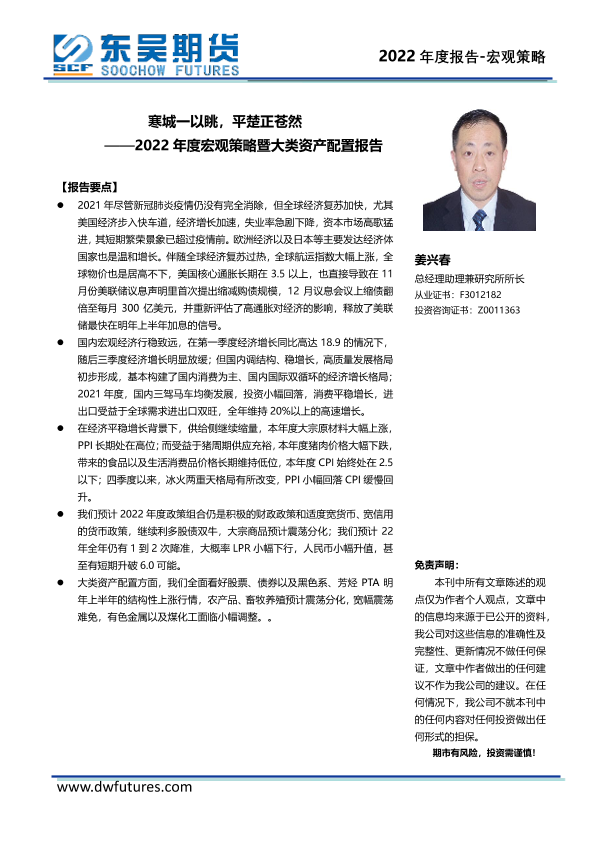 SCF 东吴期货 SOOCHOW FUTURES

2022 年度报告-宏观策略

寒城一以眺，平楚正苍然
——2022 年度宏观策略暨大类资产配置报告

【报告要点】

● 2021 年尽管新冠肺炎疫情仍没有完全消除，但全球经济复苏加快，尤其美国经济步入快车道，经济增长加速，失业率急剧下降，资本市场高歌猛进，其短期繁荣景象已超过疫情前。欧洲经济以及日本等主要发达经济体国家也是温和增长。伴随全球经济复苏过热，全球航运指数大幅上涨，全球物价也是居高不下，美国核心通胀长期在 3.5 以上，也直接导致在 11 月份美联储议息声明里首次提出缩减购债规模，12 月议息会议上缩债翻倍至每月 300 亿美元，并重新评估了高通胀对经济的影响，释放了美联储最快在明年上半年加息的信号。

● 国内宏观经济行稳致远，在第一季度经济增长同比高达 18.9 的情况下，随后三季度经济增长明显放缓；但国内调结构、稳增长，高质量发展格局初步形成，基本构建了国内消费为主、国内国际双循环的经济增长格局；2021 年度，国内三驾马车均衡发展，投资小幅回落，消费平稳增长，进出口受益于全球需求进出口双旺，全年维持 20%以上的高速增长。

● 在经济平稳增长背景下，供给侧继续缩量，本年度大宗原材料大幅上涨，PPI 长期处在高位；而受益于猪周期供应充裕，本年度猪肉价格大幅下跌，带来的食品以及生活消费品价格长期维持低位，本年度 CPI 始终处在 2.5 以下；四季度以来，冰火两重天格局有所改变，PPI 小幅回落 CPI 缓慢回升。

● 我们预计 2022 年度政策组合仍是积极的财政政策和适度宽货币、宽信用的货币政策，继续利多股债双牛，大宗商品预计震荡分化；我们预计 22 年全年仍有 1 到 2 次降准，大概率 LPR 小幅下行，人民币小幅升值，甚至有短期升破 6.0 可能。

● 大类资产配置方面，我们全面看好股票、债券以及黑色系、芳烃 PTA 明年上半年的结构性上涨行情，农产品、畜牧养殖预计震荡分化，宽幅震荡难免，有色金属以及煤化工面临小幅调整。。

姜兴春
总经理助理兼研究所所长
从业证书：F3012182
投资咨询证书：Z0011363

免责声明：
本刊中所有文章陈述的观点仅为作者个人观点，文章中的信息均来源于已公开的资料，我公司对这些信息的准确性及完整性、更新情况不做任何保证，文章中作者做出的任何建议不作为我公司的建议。在任何情况下，我公司不就本刊中的任何内容对任何投资做出任何形式的担保。
期市有风险，投资需谨慎！

www.dwfutures.com